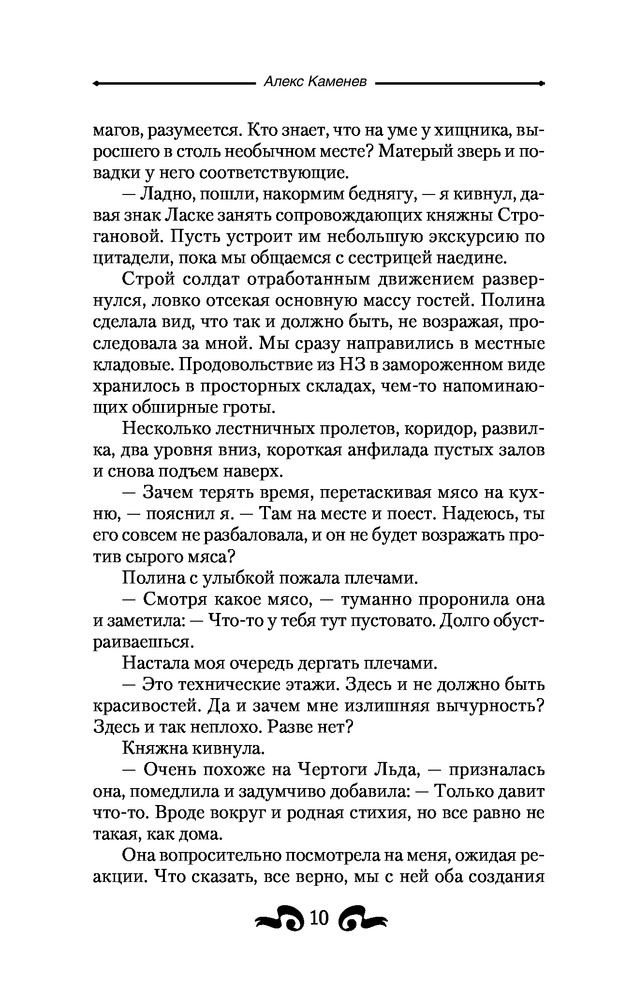 Алекс Каменев

магов, разумеется. Кто знает, что на уме у хищника, выросшего в столь необычном месте? Матерый зверь и повадки у него соответствующие.

— Ладно, пошли, накормим беднягу, — я кивнул, давая знак Ласке занять сопровождающих княжны Строгановой. Пусть устроит им небольшую экскурсию по цитадели, пока мы общаемся с сестрицей наедине.

Строй солдат отработанным движением развернулся, ловко отсекая основную массу гостей. Полина сделала вид, что так и должно быть, не возражая, проследовала за мной. Мы сразу направились в местные кладовые. Продовольствие из НЗ в замороженном виде хранилось в просторных складах, чем-то напоминающих обширные гроты.

Несколько лестничных пролетов, коридор, развилка, два уровня вниз, короткая анфилада пустых залов и снова подъем наверх.

— Зачем терять время, перетаскивая мясо на кухню, — пояснил я. — Там на месте и поест. Надеюсь, ты его совсем не разбаловала, и он не будет возражать против сырого мяса?

Полина с улыбкой пожала плечами.

— Смотря какое мясо, — туманно проронила она и заметила: — Что-то у тебя тут пустовато. Долго обустраиваешься.

Настала моя очередь дергать плечами.

— Это технические этажи. Здесь и не должно быть красивостей. Да и зачем мне излишняя вычурность? Здесь и так неплохо. Разве нет?

Княжна кивнула.

— Очень похоже на Чертоги Льда, — призналась она, помедлила и задумчиво добавила: — Только давит что-то. Вроде вокруг и родная стихия, но все равно не такая, как дома.

Она вопросительно посмотрела на меня, ожидая реакции. Что сказать, все верно, мы с ней оба создания

10